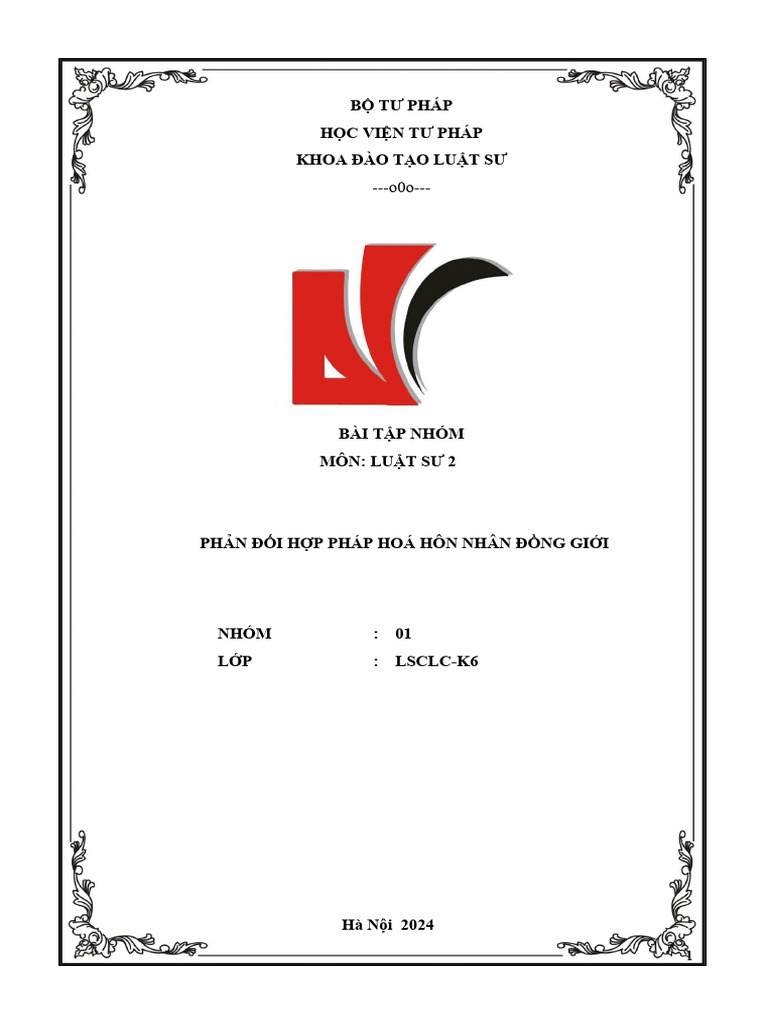 BỘ TƯ PHÁP
HỌC VIỆN TƯ PHÁP
KHOA ĐÀO TẠO LUẬT SƯ
---o0o---

BÀI TẬP NHÓM
MÔN: LUẬT SƯ 2

PHẢN ĐỐI HỢP PHÁP HOÁ HÔN NHÂN ĐỒNG GIỚI

NHÓM : 01
LỚP : LSCLC-K6

Hà Nội 2024

1